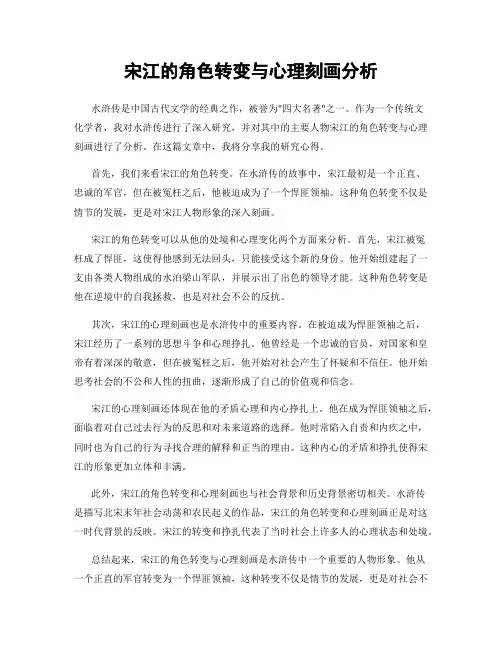 宋江的角色转变与心理刻画分析

水浒传是中国古代文学的经典之作，被誉为"四大名著"之一。作为一个传统文化学者，我对水浒传进行了深入研究，并对其中的主要人物宋江的角色转变与心理刻画进行了分析。在这篇文章中，我将分享我的研究心得。

首先，我们来看宋江的角色转变。在水浒传的故事中，宋江最初是一个正直、忠诚的军官，但在被冤枉之后，他被迫成为了一个悍匪领袖。这种角色转变不仅是情节的发展，更是对宋江人物形象的深入刻画。

宋江的角色转变可以从他的处境和心理变化两个方面来分析。首先，宋江被冤枉成了悍匪，这使得他感到无法回头，只能接受这个新的身份。他开始组建起了一支由各类人物组成的水泊梁山军队，并展示出了出色的领导才能。这种角色转变是他在逆境中的自我拯救，也是对社会不公的反抗。

其次，宋江的心理刻画也是水浒传中的重要内容。在被迫成为悍匪领袖之后，宋江经历了一系列的思想斗争和心理挣扎。他曾经是一个忠诚的官员，对国家和皇帝有着深深的敬意，但在被冤枉之后，他开始对社会产生了怀疑和不信任。他开始思考社会的不公和人性的扭曲，逐渐形成了自己的价值观和信念。

宋江的心理刻画还体现在他的矛盾心理和内心挣扎上。他在成为悍匪领袖之后，面临着对自己过去行为的反思和对未来道路的选择。他时常陷入自责和内疚之中，同时也为自己的行为寻找合理的解释和正当的理由。这种内心的矛盾和挣扎使得宋江的形象更加立体和丰满。

此外，宋江的角色转变和心理刻画也与社会背景和历史背景密切相关。水浒传是描写北宋末年社会动荡和农民起义的作品，宋江的角色转变和心理刻画正是对这一时代背景的反映。宋江的转变和挣扎代表了当时社会上许多人的心理状态和处境。

总结起来，宋江的角色转变与心理刻画是水浒传中一个重要的人物形象。他从一个正直的军官转变为一个悍匪领袖，这种转变不仅是情节的发展，更是对社会不